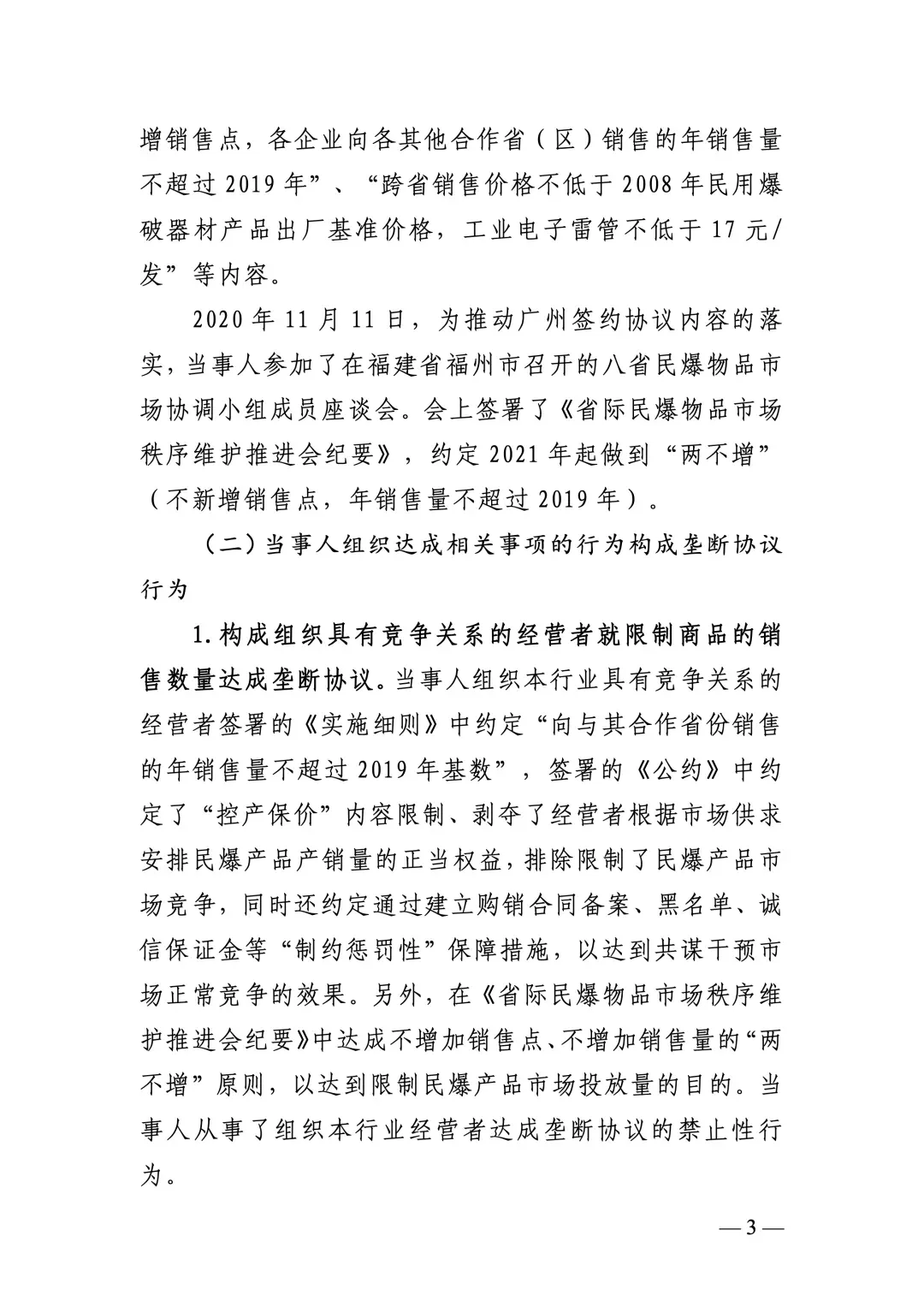 增销售点，各企业向各其他合作省（区）销售的年销售量不超过2019年”、“跨省销售价格不低于2008年民用爆破器材产品出厂基准价格，工业电子雷管不低于17元/发”等内容。

2020年11月11日，为推动广州签约协议内容的落实，当事人参加了在福建省福州市召开的八省民爆物品市场协调小组成员座谈会。会上签署了《省际民爆物品市场秩序维护推进会纪要》，约定2021年起做到“两不增”（不新增销售点，年销售量不超过2019年）。

（二）当事人组织达成相关事项的行为构成垄断协议行为

1.构成组织具有竞争关系的经营者就限制商品的销售数量达成垄断协议。当事人组织本行业具有竞争关系的经营者签署的《实施细则》中约定“向与其合作省份销售的年销售量不超过2019年基数”，签署的《公约》中约定了“控产保价”内容限制、剥夺了经营者根据市场供求安排民爆产品产销量的正当权益，排除限制了民爆产品市场竞争，同时还约定通过建立购销合同备案、黑名单、诚信保证金等“制约惩罚性”保障措施，以达到共谋干预市场正常竞争的效果。另外，在《省际民爆物品市场秩序维护推进会纪要》中达成不增加销售点、不增加销售量的“两不增”原则，以达到限制民爆产品市场投放量的目的。当事人从事了组织本行业经营者达成垄断协议的禁止性行为。

— 3 —